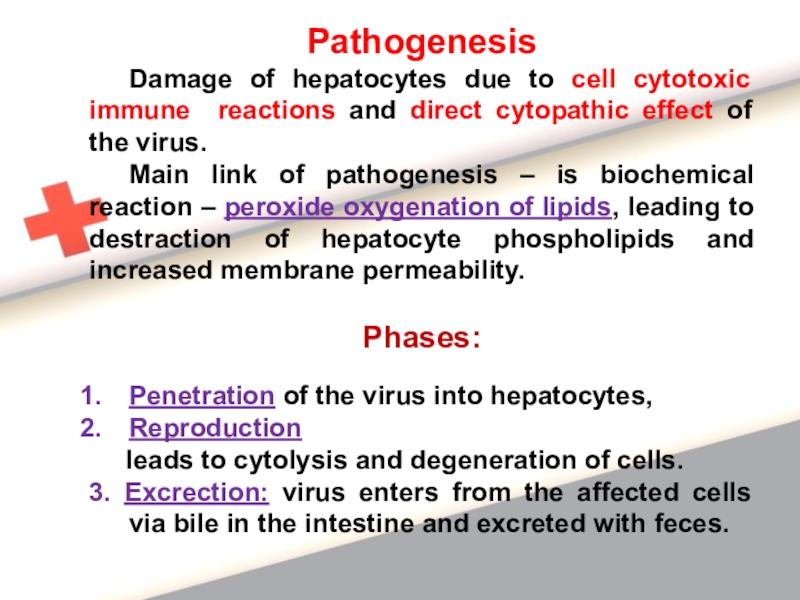 Pathogenesis

Damage of hepatocytes due to cell cytotoxic immune reactions and direct cytopathic effect of the virus.

Main link of pathogenesis – is biochemical reaction – peroxide oxygenation of lipids, leading to destraction of hepatocyte phospholipids and increased membrane permeability.

Phases:

1. Penetration of the virus into hepatocytes,
2. Reproduction
leads to cytolysis and degeneration of cells.
3. Excrection: virus enters from the affected cells via bile in the intestine and excreted with feces.